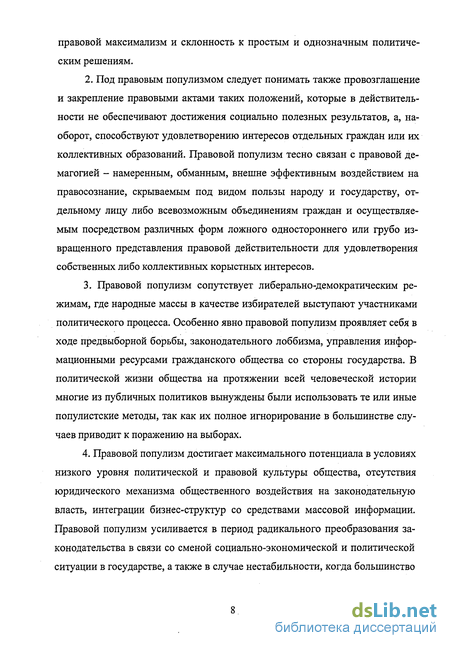 правовой максимализм и склонность к простым и однозначным политическим решениям.

2. Под правовым популизмом следует понимать также провозглашение и закрепление правовыми актами таких положений, которые в действительности не обеспечивают достижения социально полезных результатов, а, наоборот, способствуют удовлетворению интересов отдельных граждан или их коллективных образований. Правовой популизм тесно связан с правовой демагогией – намеренным, обманным, внешне эффективным воздействием на правосознание, скрываемым под видом пользы народу и государству, отдельному лицу либо всевозможным объединениям граждан и осуществляемым посредством различных форм ложного одностороннего или грубо извращенного представления правовой действительности для удовлетворения собственных либо коллективных корыстных интересов.

3. Правовой популизм сопутствует либерально-демократическим режимам, где народные массы в качестве избирателей выступают участниками политического процесса. Особенно явно правовой популизм проявляет себя в ходе предвыборной борьбы, законодательного лоббизма, управления информационными ресурсами гражданского общества со стороны государства. В политической жизни общества на протяжении всей человеческой истории многие из публичных политиков вынуждены были использовать те или иные популистские методы, так как их полное игнорирование в большинстве случаев приводит к поражению на выборах.

4. Правовой популизм достигает максимального потенциала в условиях низкого уровня политической и правовой культуры общества, отсутствия юридического механизма общественного воздействия на законодательную власть, интеграции бизнес-структур со средствами массовой информации. Правовой популизм усиливается в период радикального преобразования законодательства в связи со сменой социально-экономической и политической ситуации в государстве, а также в случае нестабильности, когда большинство

8

dsLib.net
библиотека диссертаций